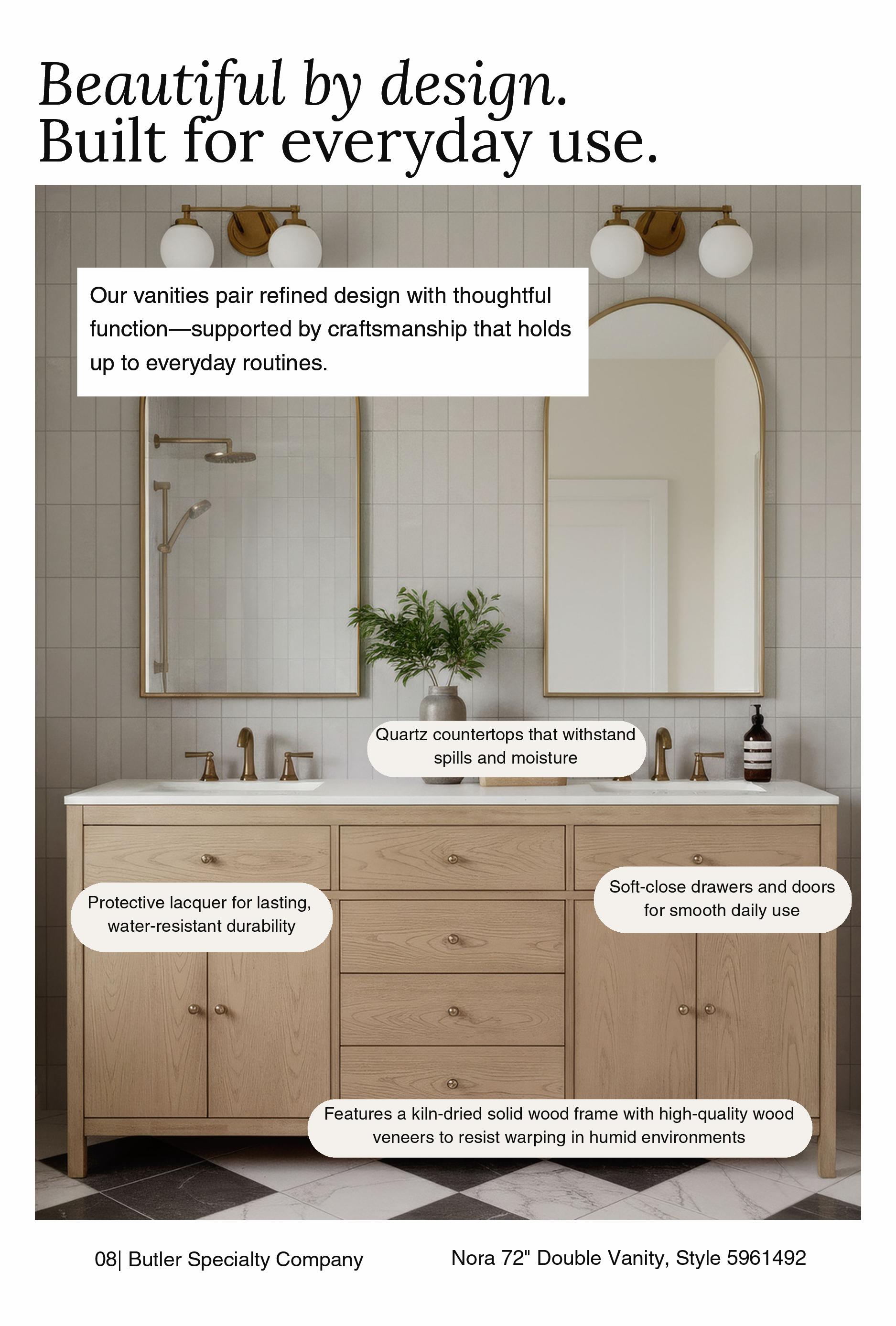 Beautiful by design.
Built for everyday use.

Our vanities pair refined design with thoughtful function—supported by craftsmanship that holds up to everyday routines.

Quartz countertops that withstand spills and moisture

Protective lacquer for lasting, water-resistant durability

Soft-close drawers and doors for smooth daily use

Features a kiln-dried solid wood frame with high-quality wood veneers to resist warping in humid environments

08| Butler Specialty Company

Nora 72" Double Vanity, Style 5961492